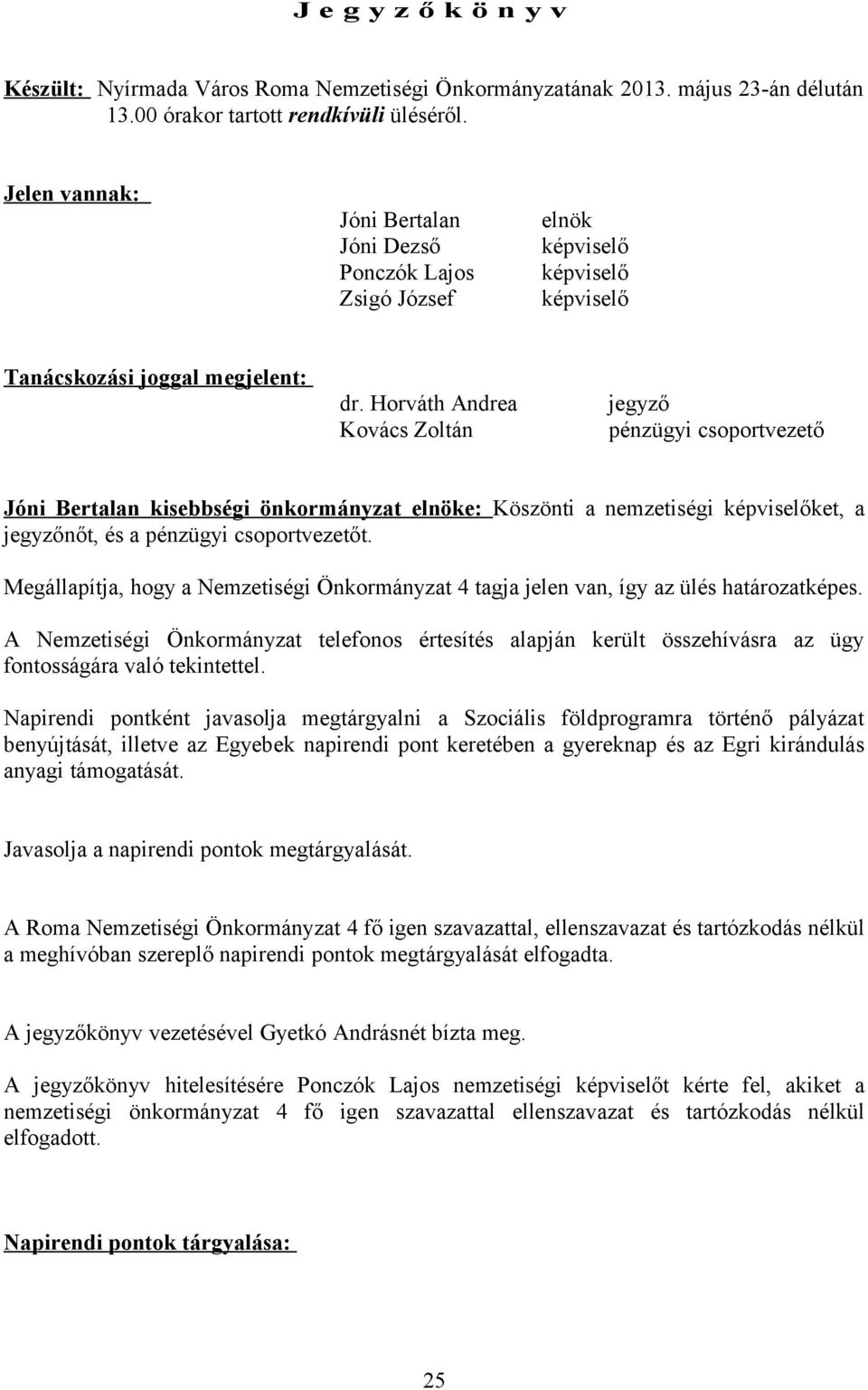 J e g y z ő k ö n y v

Készült: Nyírmada Város Roma Nemzetiségi Önkormányzatának 2013. május 23-án délután 13.00 órakor tartott rendkívüli üléséről.

Jelen vannak:

Jóni Bertalan elnök
Jóni Dezső képviselő
Ponczók Lajos képviselő
Zsigó József képviselő

Tanácskozási joggal megjelent:

dr. Horváth Andrea jegyző
Kovács Zoltán pénzügyi csoportvezető

Jóni Bertalan kisebbségi önkormányzat elnöke: Köszönti a nemzetiségi képviselőket, a jegyzőnőt, és a pénzügyi csoportvezetőt.

Megállapítja, hogy a Nemzetiségi Önkormányzat 4 tagja jelen van, így az ülés határozatképes.

A Nemzetiségi Önkormányzat telefonos értesítés alapján került összehívásra az ügy fontosságára való tekintettel.

Napirendi pontként javasolja megtárgyalni a Szociális földprogramra történő pályázat benyújtását, illetve az Egyebek napirendi pont keretében a gyereknap és az Egri kirándulás anyagi támogatását.

Javasolja a napirendi pontok megtárgyalását.

A Roma Nemzetiségi Önkormányzat 4 fő igen szavazattal, ellenszavazat és tartózkodás nélkül a meghívóban szereplő napirendi pontok megtárgyalását elfogadta.

A jegyzőkönyv vezetésével Gyetkó Andrásnét bízta meg.

A jegyzőkönyv hitelesítésére Ponczók Lajos nemzetiségi képviselőt kérte fel, akiket a nemzetiségi önkormányzat 4 fő igen szavazattal ellenszavazat és tartózkodás nélkül elfogadott.

Napirendi pontok tárgyalása:

25